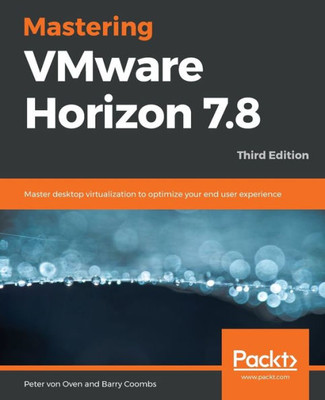 Mastering
VMware
Horizon 7.8

Third Edition

Master desktop virtualization to optimize your end user experience

Packt>
www.packt.com

Peter von Oven and Barry Coombs